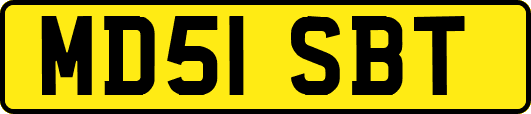 MD51 SBT